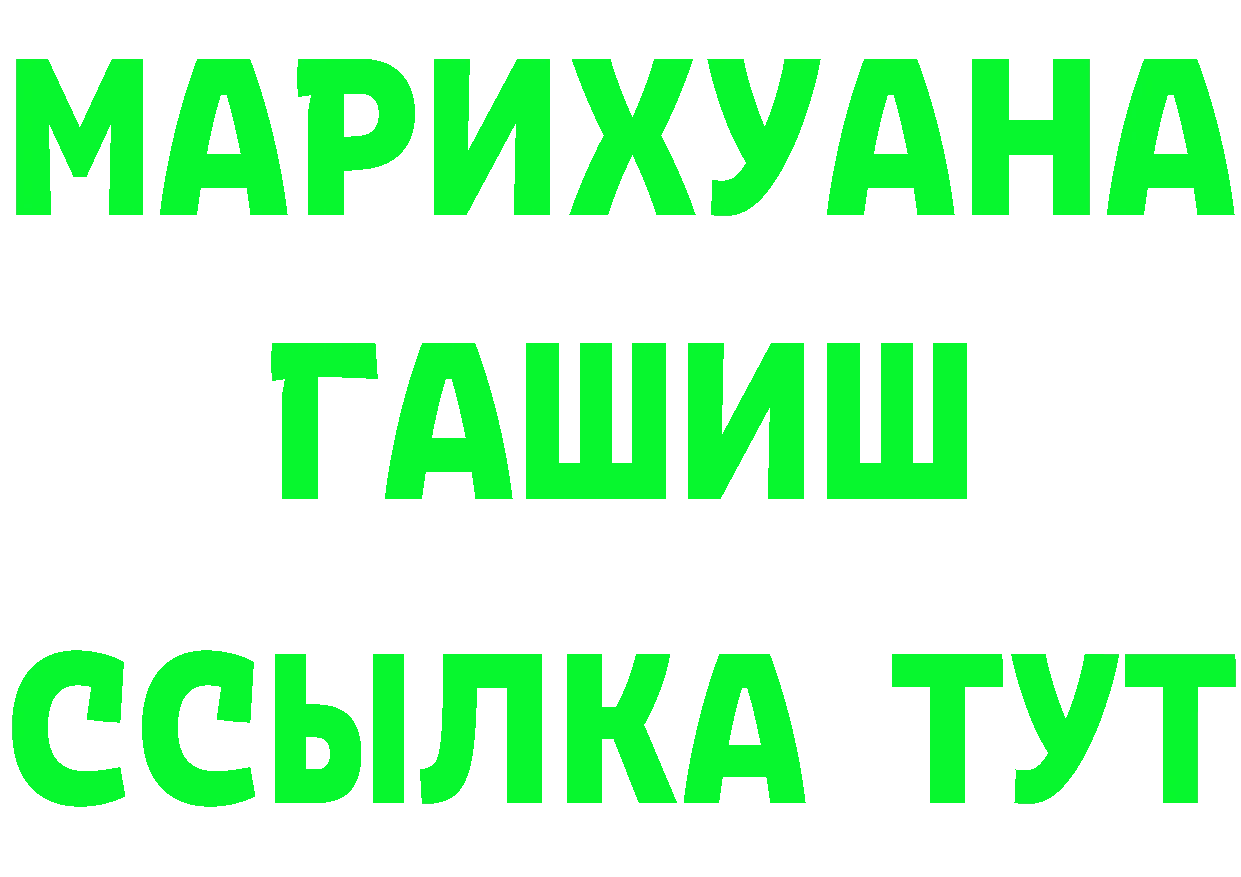 МАРИХУАНА
ГАШИШ
ССЫЛКА ТУТ